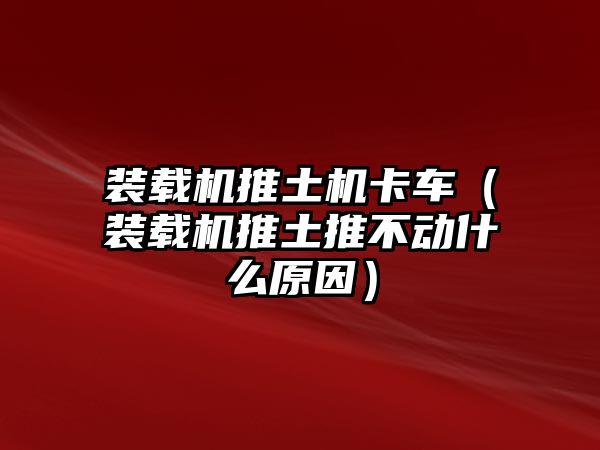 装载机推土机卡车（装载机推土推不动什么原因）